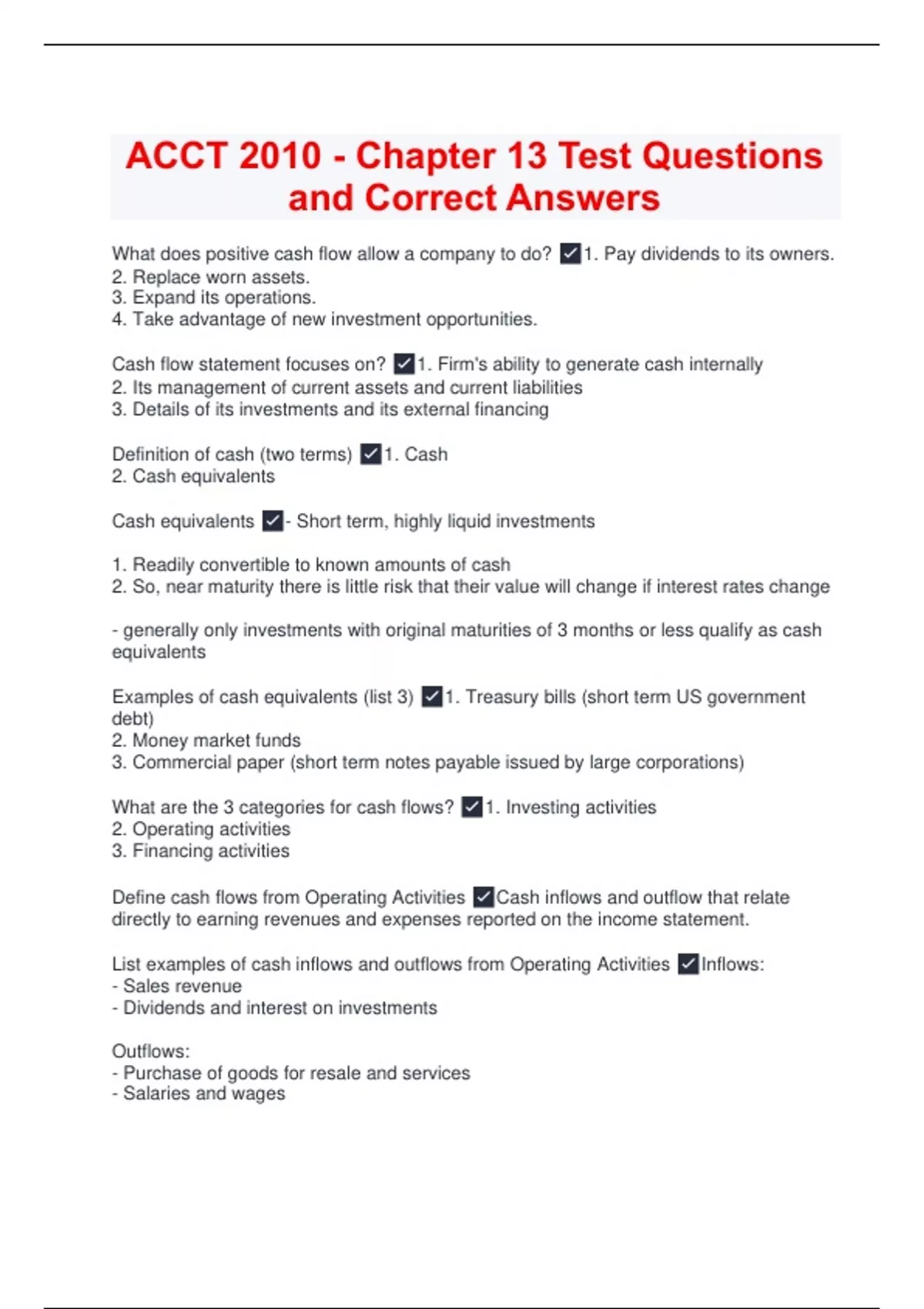 ACCT 2010 - Chapter 13 Test Questions and Correct Answers

What does positive cash flow allow a company to do? ✓1. Pay dividends to its owners.
2. Replace worn assets.
3. Expand its operations.
4. Take advantage of new investment opportunities.

Cash flow statement focuses on? ✓1. Firm's ability to generate cash internally
2. Its management of current assets and current liabilities
3. Details of its investments and its external financing

Definition of cash (two terms) ✓1. Cash
2. Cash equivalents

Cash equivalents ✓- Short term, highly liquid investments

1. Readily convertible to known amounts of cash
2. So, near maturity there is little risk that their value will change if interest rates change

- generally only investments with original maturities of 3 months or less qualify as cash equivalents

Examples of cash equivalents (list 3) ✓1. Treasury bills (short term US government debt)
2. Money market funds
3. Commercial paper (short term notes payable issued by large corporations)

What are the 3 categories for cash flows? ✓1. Investing activities
2. Operating activities
3. Financing activities

Define cash flows from Operating Activities ✓Cash inflows and outflow that relate directly to earning revenues and expenses reported on the income statement.

List examples of cash inflows and outflows from Operating Activities ✓Inflows:
- Sales revenue
- Dividends and interest on investments

Outflows:
- Purchase of goods for resale and services
- Salaries and wages